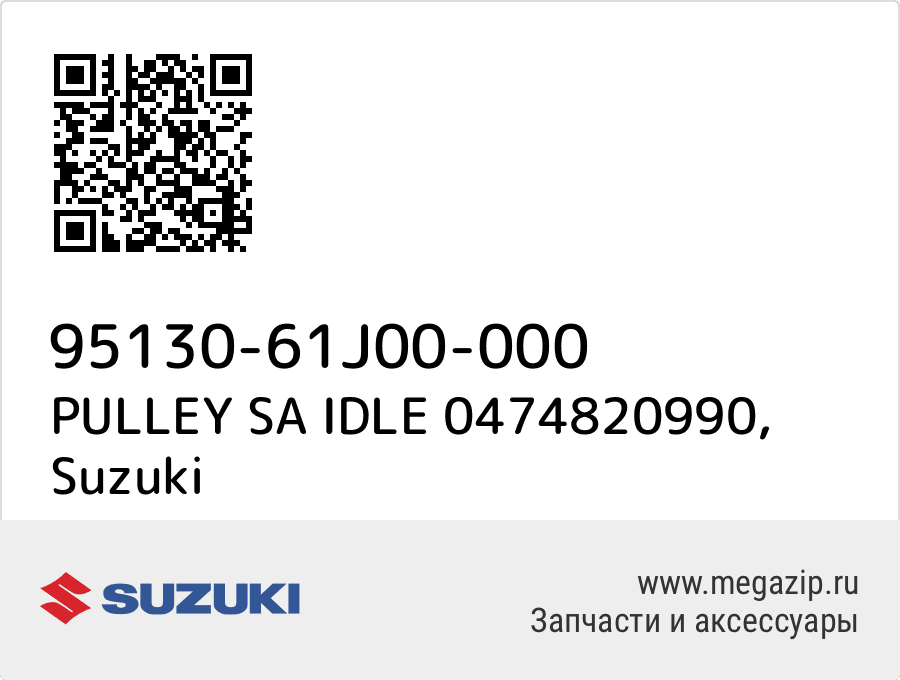 95130-61J00-000
PULLEY SA IDLE 0474820990, Suzuki

SUZUKI

www.megazip.ru
Запчасти и аксессуары